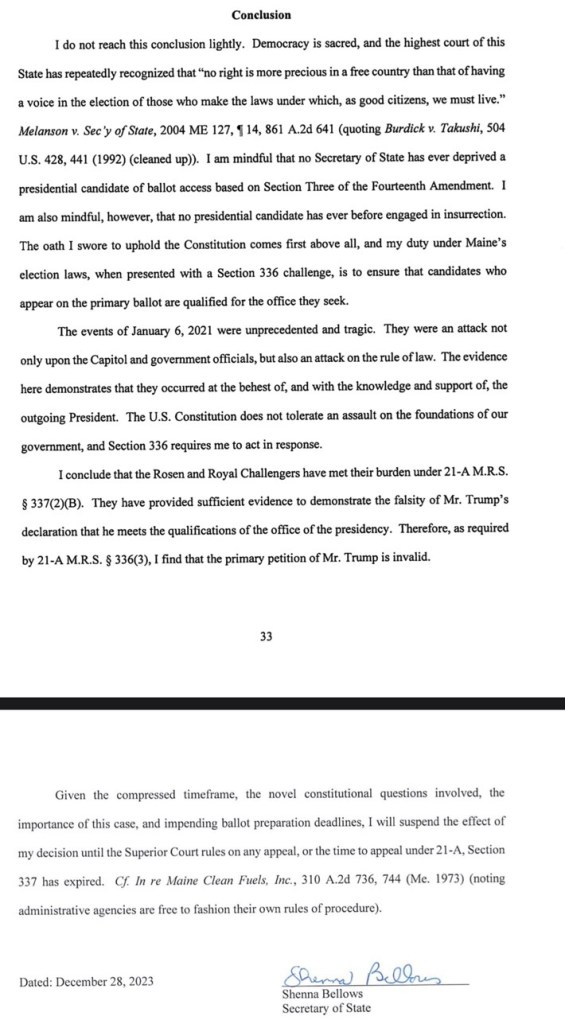 Conclusion

I do not reach this conclusion lightly. Democracy is sacred, and the highest court of this State has repeatedly recognized that "no right is more precious in a free country than that of having a voice in the election of those who make the laws under which, as good citizens, we must live." Melanson v. Sec'y of State, 2004 ME 127, ¶ 14, 861 A.2d 641 (quoting Burdick v. Takushi, 504 U.S. 428, 441 (1992) (cleaned up)). I am mindful that no Secretary of State has ever deprived a presidential candidate of ballot access based on Section Three of the Fourteenth Amendment. I am also mindful, however, that no presidential candidate has ever before engaged in insurrection. The oath I swore to uphold the Constitution comes first above all, and my duty under Maine's election laws, when presented with a Section 336 challenge, is to ensure that candidates who appear on the primary ballot are qualified for the office they seek.

The events of January 6, 2021 were unprecedented and tragic. They were an attack not only upon the Capitol and government officials, but also an attack on the rule of law. The evidence here demonstrates that they occurred at the behest of, and with the knowledge and support of, the outgoing President. The U.S. Constitution does not tolerate an assault on the foundations of our government, and Section 336 requires me to act in response.

I conclude that the Rosen and Royal Challengers have met their burden under 21-A M.R.S. § 337(2)(B). They have provided sufficient evidence to demonstrate the falsity of Mr. Trump's declaration that he meets the qualifications of the office of the presidency. Therefore, as required by 21-A M.R.S. § 336(3), I find that the primary petition of Mr. Trump is invalid.

33

Given the compressed timeframe, the novel constitutional questions involved, the importance of this case, and impending ballot preparation deadlines, I will suspend the effect of my decision until the Superior Court rules on any appeal, or the time to appeal under 21-A, Section 337 has expired. Cf. In re Maine Clean Fuels, Inc., 310 A.2d 736, 744 (Me. 1973) (noting administrative agencies are free to fashion their own rules of procedure).

Dated: December 28, 2023

Shenna Bellows

Shenna Bellows
Secretary of State